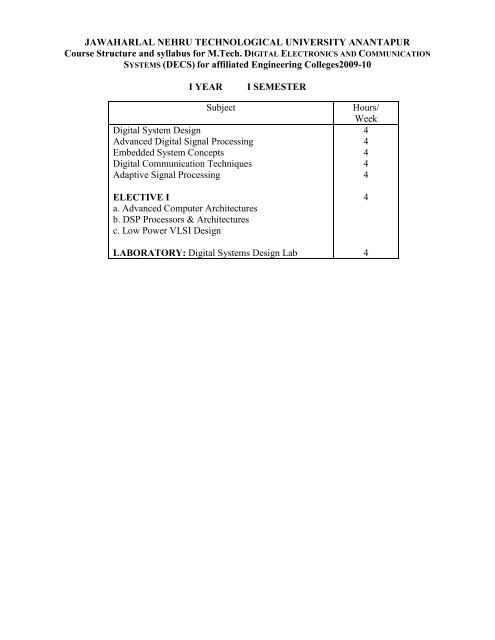 JAWAHARLAL NEHRU TECHNOLOGICAL UNIVERSITY ANANTAPUR
Course Structure and syllabus for M.Tech. DIGITAL ELECTRONICS AND COMMUNICATION SYSTEMS (DECS) for affiliated Engineering Colleges2009-10

I YEAR I SEMESTER

| Subject | Hours/ Week |
|---|---|
| Digital System Design | 4 |
| Advanced Digital Signal Processing | 4 |
| Embedded System Concepts | 4 |
| Digital Communication Techniques | 4 |
| Adaptive Signal Processing | 4 |
| ELECTIVE I | 4 |
| a. Advanced Computer Architectures | |
| b. DSP Processors & Architectures | |
| c. Low Power VLSI Design | |
| LABORATORY: Digital Systems Design Lab | 4 |